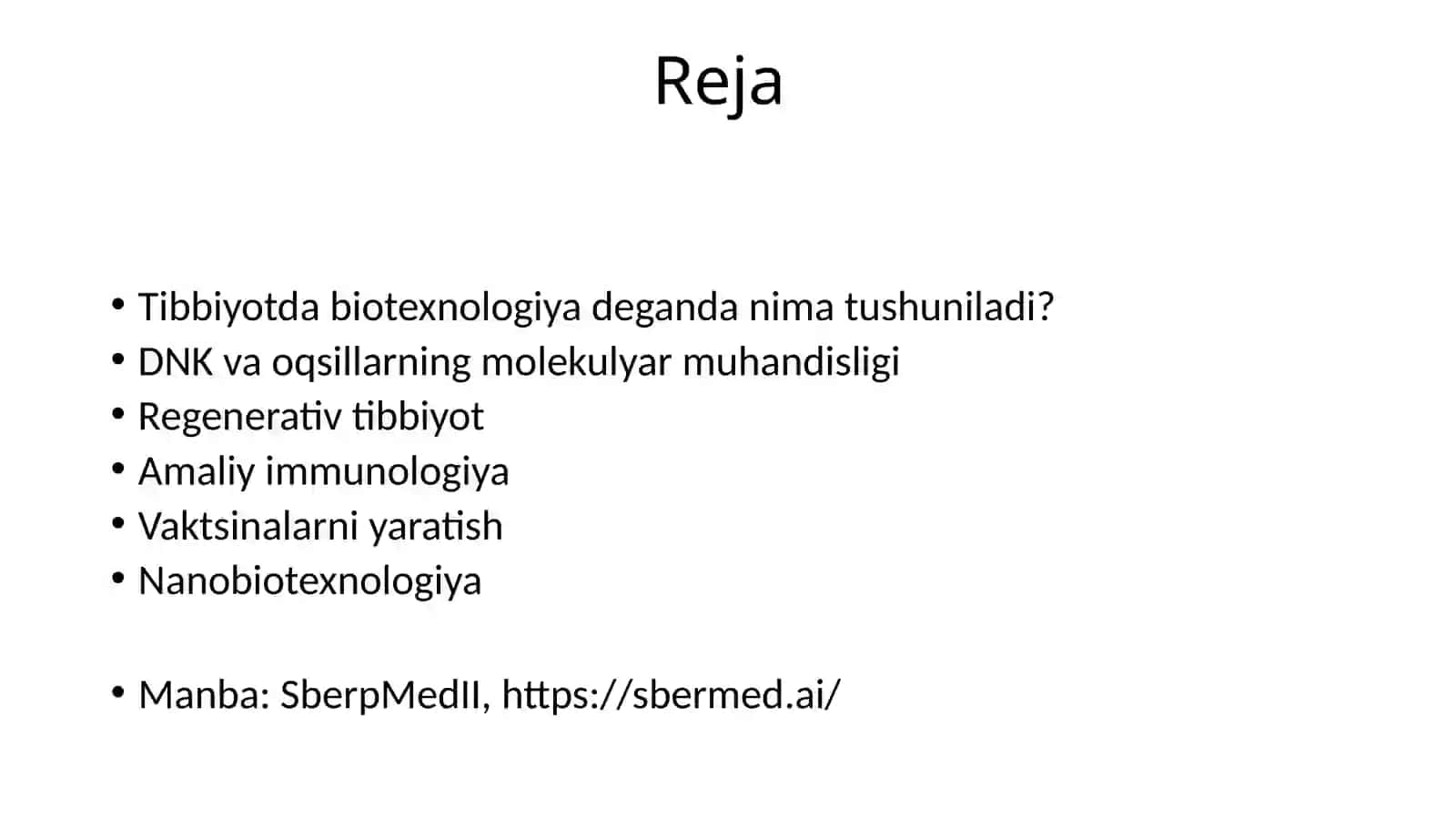 Reja

• Tibbiyotda biotexnologiya deganda nima tushuniladi?
• DNK va oqsillarning molekulyar muhandisligi
• Regenerativ tibbiyot
• Amaliy immunologiya
• Vaktsinalarni yaratish
• Nanobiotexnologiya

• Manba: SberpMedII, https://sbermed.ai/